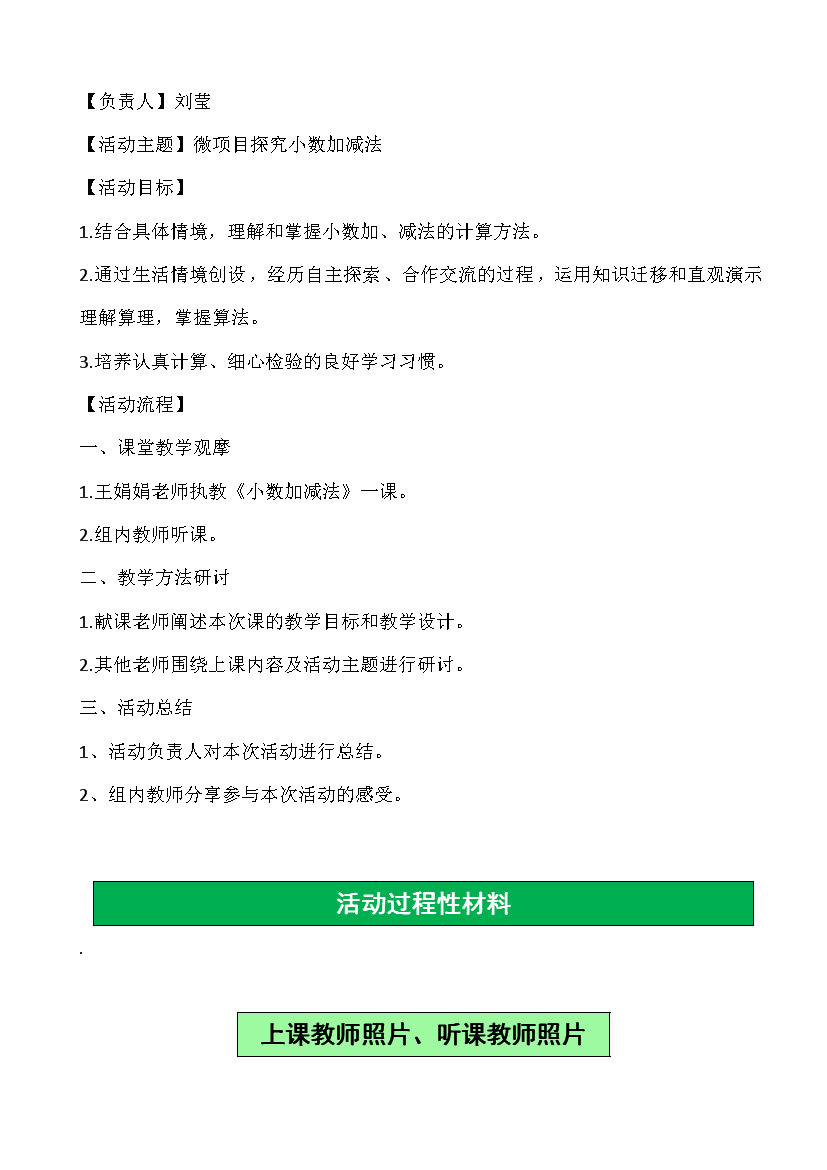 【负责人】刘莹

【活动主题】微项目探究小数加减法

【活动目标】

1.结合具体情境，理解和掌握小数加、减法的计算方法。

2.通过生活情境创设，经历自主探索、合作交流的过程，运用知识迁移和直观演示理解算理，掌握算法。

3.培养认真计算、细心检验的良好学习习惯。

【活动流程】

一、课堂教学观摩

1.王娟娟老师执教《小数加减法》一课。

2.组内教师听课。

二、教学方法研讨

1.献课老师阐述本次课的教学目标和教学设计。

2.其他老师围绕上课内容及活动主题进行研讨。

三、活动总结

1、活动负责人对本次活动进行总结。

2、组内教师分享参与本次活动的感受。

活动过程性材料

.

上课教师照片、听课教师照片